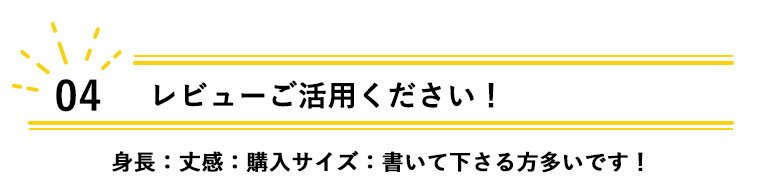 04 レビューご活用ください！

身長：丈感：購入サイズ：書いて下さる方多いです！